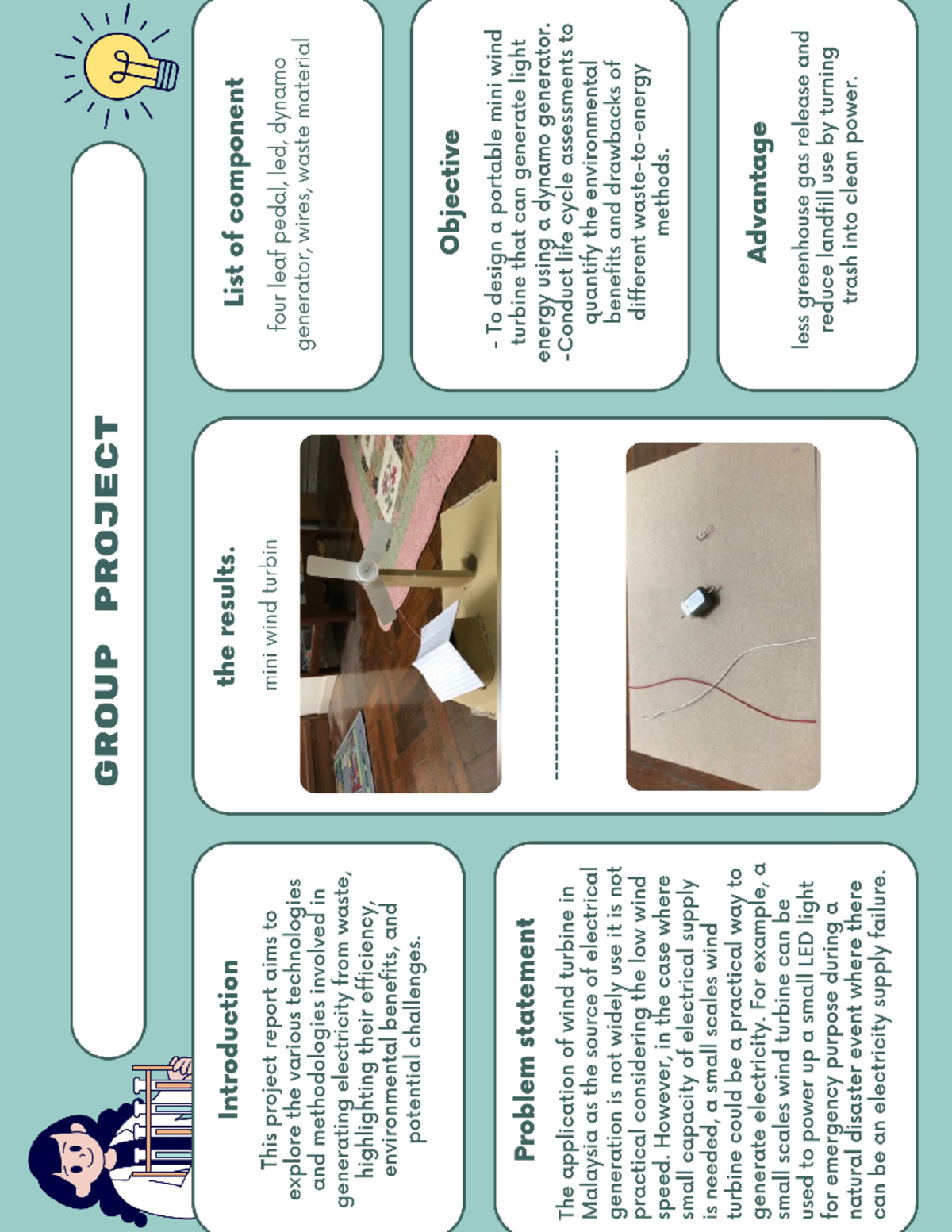 GROUP PROJECT

Introduction

This project report aims to explore the various technologies and methodologies involved in generating electricity from waste, highlighting their efficiency, environmental benefits, and potential challenges.

Problem statement

The application of wind turbine in Malaysia as the source of electrical generation is not widely use it is not practical considering the low wind speed. However, in the case where small capacity of electrical supply is needed, a small scales wind turbine could be a practical way to generate electricity. For example, a small scales wind turbine can be used to power up a small LED light for emergency purpose during a natural disaster event where there can be an electricity supply failure.

the results.

mini wind turbin

List of component

four leaf pedal, led, dynamo generator, wires, waste material

Objective

- To design a portable mini wind turbine that can generate light energy using a dynamo generator.
-Conduct life cycle assessments to quantify the environmental benefits and drawbacks of different waste-to-energy methods.

Advantage

less greenhouse gas release and reduce landfill use by turning trash into clean power.